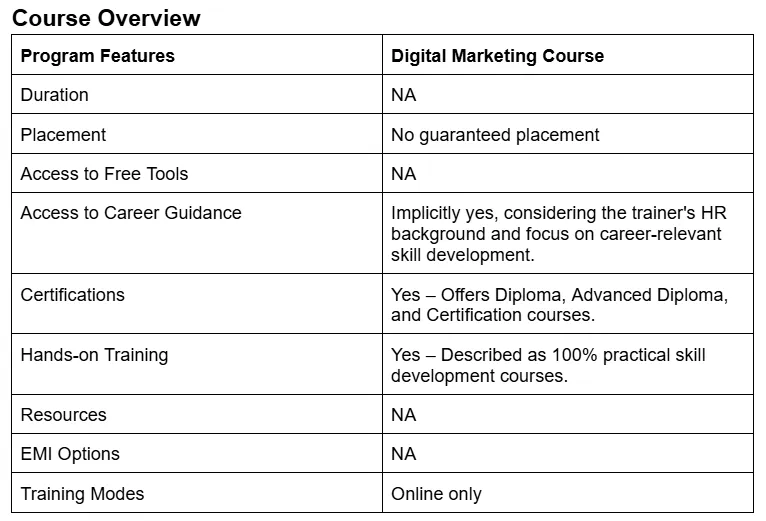 Course Overview

| Program Features | Digital Marketing Course |
|---|---|
| Duration | NA |
| Placement | No guaranteed placement |
| Access to Free Tools | NA |
| Access to Career Guidance | Implicitly yes, considering the trainer's HR background and focus on career-relevant skill development. |
| Certifications | Yes – Offers Diploma, Advanced Diploma, and Certification courses. |
| Hands-on Training | Yes – Described as 100% practical skill development courses. |
| Resources | NA |
| EMI Options | NA |
| Training Modes | Online only |